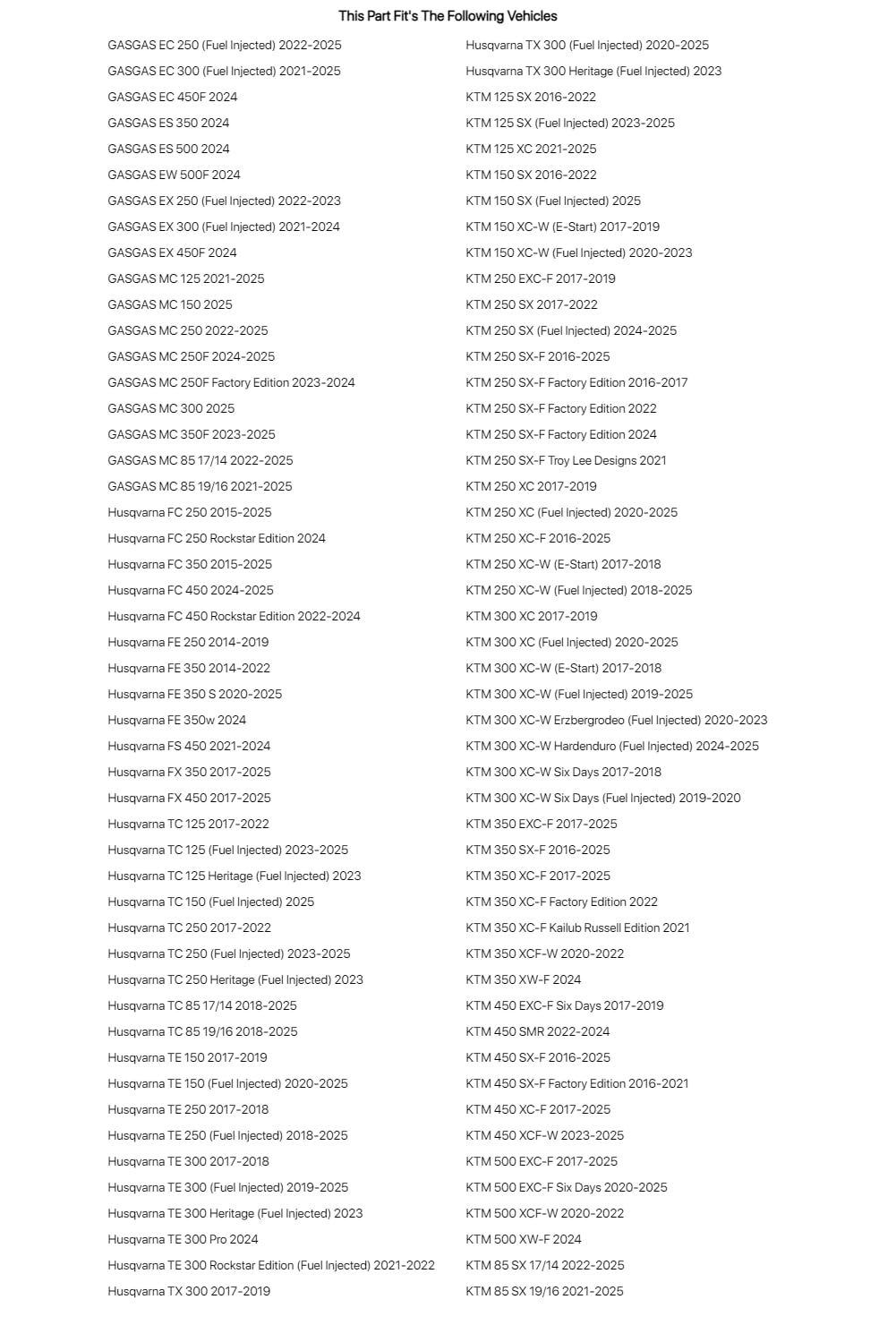 This Part Fit's The Following Vehicles

GASGAS EC 250 (Fuel Injected) 2022-2025
GASGAS EC 300 (Fuel Injected) 2021-2025
GASGAS EC 450F 2024
GASGAS ES 350 2024
GASGAS ES 500 2024
GASGAS EW 500F 2024
GASGAS EX 250 (Fuel Injected) 2022-2023
GASGAS EX 300 (Fuel Injected) 2021-2024
GASGAS EX 450F 2024
GASGAS MC 125 2021-2025
GASGAS MC 150 2025
GASGAS MC 250 2022-2025
GASGAS MC 250F 2024-2025
GASGAS MC 250F Factory Edition 2023-2024
GASGAS MC 300 2025
GASGAS MC 350F 2023-2025
GASGAS MC 85 17/14 2022-2025
GASGAS MC 85 19/16 2021-2025
Husqvarna FC 250 2015-2025
Husqvarna FC 250 Rockstar Edition 2024
Husqvarna FC 350 2015-2025
Husqvarna FC 450 2024-2025
Husqvarna FC 450 Rockstar Edition 2022-2024
Husqvarna FE 250 2014-2019
Husqvarna FE 350 2014-2022
Husqvarna FE 350 S 2020-2025
Husqvarna FE 350w 2024
Husqvarna FS 450 2021-2024
Husqvarna FX 350 2017-2025
Husqvarna FX 450 2017-2025
Husqvarna TC 125 2017-2022
Husqvarna TC 125 (Fuel Injected) 2023-2025
Husqvarna TC 125 Heritage (Fuel Injected) 2023
Husqvarna TC 150 (Fuel Injected) 2025
Husqvarna TC 250 2017-2022
Husqvarna TC 250 (Fuel Injected) 2023-2025
Husqvarna TC 250 Heritage (Fuel Injected) 2023
Husqvarna TC 85 17/14 2018-2025
Husqvarna TC 85 19/16 2018-2025
Husqvarna TE 150 2017-2019
Husqvarna TE 150 (Fuel Injected) 2020-2025
Husqvarna TE 250 2017-2018
Husqvarna TE 250 (Fuel Injected) 2018-2025
Husqvarna TE 300 2017-2018
Husqvarna TE 300 (Fuel Injected) 2019-2025
Husqvarna TE 300 Heritage (Fuel Injected) 2023
Husqvarna TE 300 Pro 2024
Husqvarna TE 300 Rockstar Edition (Fuel Injected) 2021-2022
Husqvarna TX 300 2017-2019

Husqvarna TX 300 (Fuel Injected) 2020-2025
Husqvarna TX 300 Heritage (Fuel Injected) 2023
KTM 125 SX 2016-2022
KTM 125 SX (Fuel Injected) 2023-2025
KTM 125 XC 2021-2025
KTM 150 SX 2016-2022
KTM 150 SX (Fuel Injected) 2025
KTM 150 XC-W (E-Start) 2017-2019
KTM 150 XC-W (Fuel Injected) 2020-2023
KTM 250 EXC-F 2017-2019
KTM 250 SX 2017-2022
KTM 250 SX (Fuel Injected) 2024-2025
KTM 250 SX-F 2016-2025
KTM 250 SX-F Factory Edition 2016-2017
KTM 250 SX-F Factory Edition 2022
KTM 250 SX-F Factory Edition 2024
KTM 250 SX-F Troy Lee Designs 2021
KTM 250 XC 2017-2019
KTM 250 XC (Fuel Injected) 2020-2025
KTM 250 XC-F 2016-2025
KTM 250 XC-W (E-Start) 2017-2018
KTM 250 XC-W (Fuel Injected) 2018-2025
KTM 300 XC 2017-2019
KTM 300 XC (Fuel Injected) 2020-2025
KTM 300 XC-W (E-Start) 2017-2018
KTM 300 XC-W (Fuel Injected) 2019-2025
KTM 300 XC-W Erzbergrodeo (Fuel Injected) 2020-2023
KTM 300 XC-W Hardenduro (Fuel Injected) 2024-2025
KTM 300 XC-W Six Days 2017-2018
KTM 300 XC-W Six Days (Fuel Injected) 2019-2020
KTM 350 EXC-F 2017-2025
KTM 350 SX-F 2016-2025
KTM 350 XC-F 2017-2025
KTM 350 XC-F Factory Edition 2022
KTM 350 XC-F Kailub Russell Edition 2021
KTM 350 XCF-W 2020-2022
KTM 350 XW-F 2024
KTM 450 EXC-F Six Days 2017-2019
KTM 450 SMR 2022-2024
KTM 450 SX-F 2016-2025
KTM 450 SX-F Factory Edition 2016-2021
KTM 450 XC-F 2017-2025
KTM 450 XCF-W 2023-2025
KTM 500 EXC-F 2017-2025
KTM 500 EXC-F Six Days 2020-2025
KTM 500 XCF-W 2020-2022
KTM 500 XW-F 2024
KTM 85 SX 17/14 2022-2025
KTM 85 SX 19/16 2021-2025